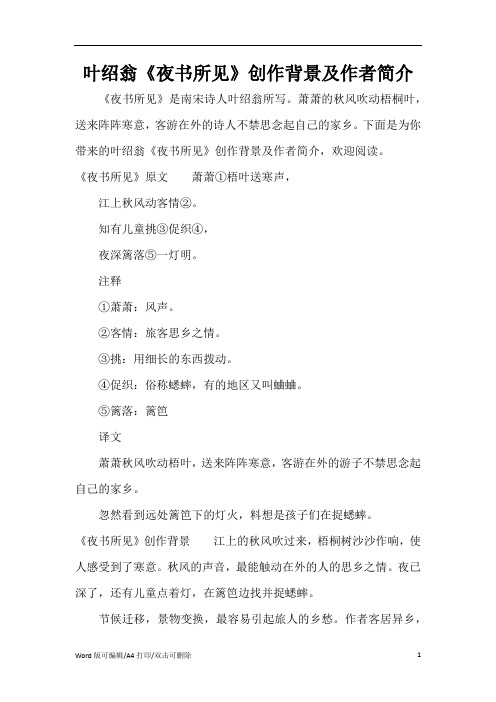 叶绍翁《夜书所见》创作背景及作者简介

《夜书所见》是南宋诗人叶绍翁所写。萧萧的秋风吹动梧桐叶，送来阵阵寒意，客游在外的诗人不禁思念起自己的家乡。下面是为你带来的叶绍翁《夜书所见》创作背景及作者简介，欢迎阅读。

《夜书所见》原文　　萧萧①梧叶送寒声，

江上秋风动客情②。

知有儿童挑③促织④，

夜深篱落⑤一灯明。

注释

①萧萧：风声。

②客情：旅客思乡之情。

③挑：用细长的东西拨动。

④促织：俗称蟋蟀，有的地区又叫蛐蛐。

⑤篱落：篱笆

译文

萧萧秋风吹动梧叶，送来阵阵寒意，客游在外的游子不禁思念起自己的家乡。

忽然看到远处篱笆下的灯火，料想是孩子们在捉蟋蟀。

《夜书所见》创作背景　　江上的秋风吹过来，梧桐树沙沙作响，使人感受到了寒意。秋风的声音，最能触动在外的人的思乡之情。夜已深了，还有儿童点着灯，在篱笆边找并捉蟋蟀。

节候迁移，景物变换，最容易引起旅人的乡愁。作者客居异乡，

Word 版可编辑/A4 打印/双击可删除　　1